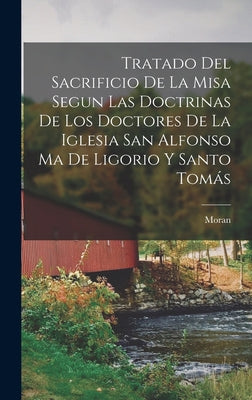 Tratado Del Sacrificio De La Misa Segun Las Doctrinas De Los Doctores De La Iglesia San Alfonso Ma De Ligorio Y Santo Tomás

Moran